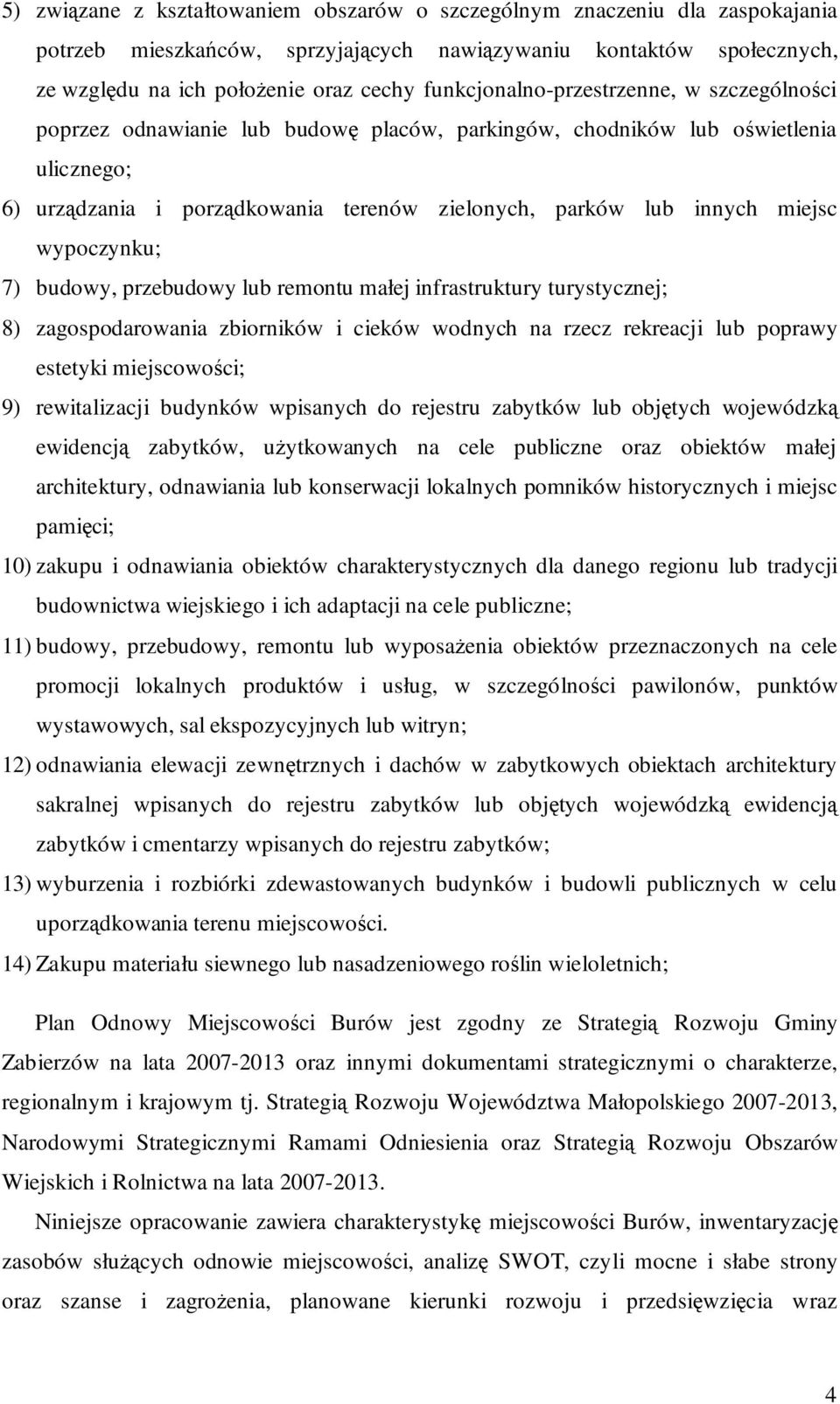 5) związane z kształtowaniem obszarów o szczególnym znaczeniu dla zaspokajania potrzeb mieszkańców, sprzyjających nawiązywaniu kontaktów społecznych, ze względu na ich położenie oraz cechy funkcjonalno-przestrzenne, w szczególności poprzez odnawianie lub budowę placów, parkingów, chodników lub oświetlenia ulicznego;

6) urządzania i porządkowania terenów zielonych, parków lub innych miejsc wypoczynku;

7) budowy, przebudowy lub remontu małej infrastruktury turystycznej;

8) zagospodarowania zbiorników i cieków wodnych na rzecz rekreacji lub poprawy estetyki miejscowości;

9) rewitalizacji budynków wpisanych do rejestru zabytków lub objętych wojewódzką ewidencją zabytków, użytkowanych na cele publiczne oraz obiektów małej architektury, odnawiania lub konserwacji lokalnych pomników historycznych i miejsc pamięci;

10) zakupu i odnawiania obiektów charakterystycznych dla danego regionu lub tradycji budownictwa wiejskiego i ich adaptacji na cele publiczne;

11) budowy, przebudowy, remontu lub wyposażenia obiektów przeznaczonych na cele promocji lokalnych produktów i usług, w szczególności pawilonów, punktów wystawowych, sal ekspozycyjnych lub witryn;

12) odnawiania elewacji zewnętrznych i dachów w zabytkowych obiektach architektury sakralnej wpisanych do rejestru zabytków lub objętych wojewódzką ewidencją zabytków i cmentarzy wpisanych do rejestru zabytków;

13) wyburzenia i rozbiórki zdewastowanych budynków i budowli publicznych w celu uporządkowania terenu miejscowości.

14) Zakupu materiału siewnego lub nasadzeniowego roślin wieloletnich;

Plan Odnowy Miejscowości Burów jest zgodny ze Strategią Rozwoju Gminy Zabierzów na lata 2007-2013 oraz innymi dokumentami strategicznymi o charakterze, regionalnym i krajowym tj. Strategią Rozwoju Województwa Małopolskiego 2007-2013, Narodowymi Strategicznymi Ramami Odniesienia oraz Strategią Rozwoju Obszarów Wiejskich i Rolnictwa na lata 2007-2013.

Niniejsze opracowanie zawiera charakterystykę miejscowości Burów, inwentaryzację zasobów służących odnowie miejscowości, analizę SWOT, czyli mocne i słabe strony oraz szanse i zagrożenia, planowane kierunki rozwoju i przedsięwzięcia wraz

4